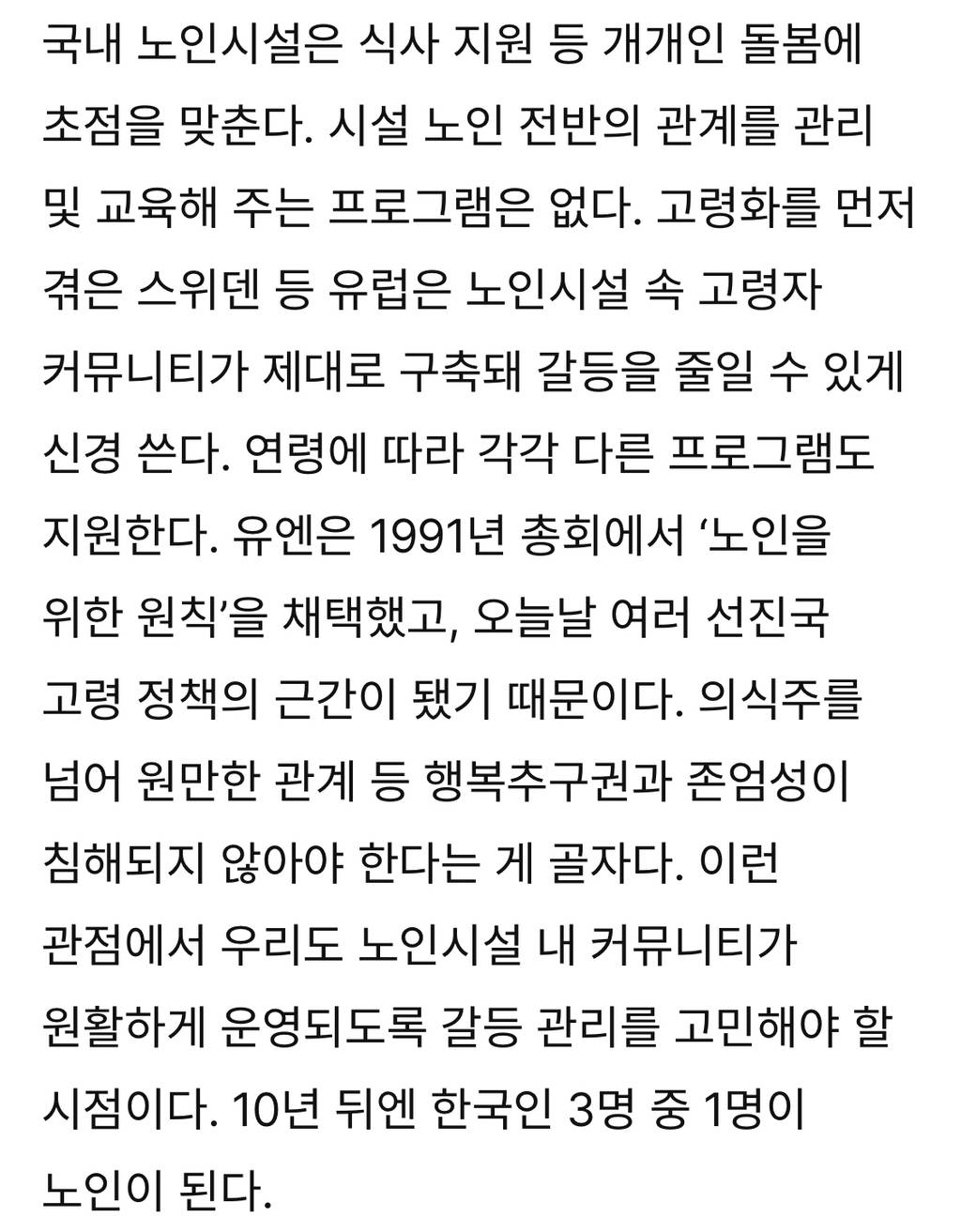 국내 노인시설은 식사 지원 등 개개인 돌봄에 초점을 맞춘다. 시설 노인 전반의 관계를 관리 및 교육해 주는 프로그램은 없다. 고령화를 먼저 겪은 스위덴 등 유럽은 노인시설 속 고령자 커뮤니티가 제대로 구축돼 갈등을 줄일 수 있게 신경 쓴다. 연령에 따라 각각 다른 프로그램도 지원한다. 유엔은 1991년 총회에서 ‘노인을 위한 원칙’을 채택했고, 오늘날 여러 선진국 고령 정책의 근간이 됐기 때문이다. 의식주를 넘어 원만한 관계 등 행복추구권과 존엄성이 침해되지 않아야 한다는 게 골자다. 이런 관점에서 우리도 노인시설 내 커뮤니티가 원활하게 운영되도록 갈등 관리를 고민해야 할 시점이다. 10년 뒤엔 한국인 3명 중 1명이 노인이 된다.